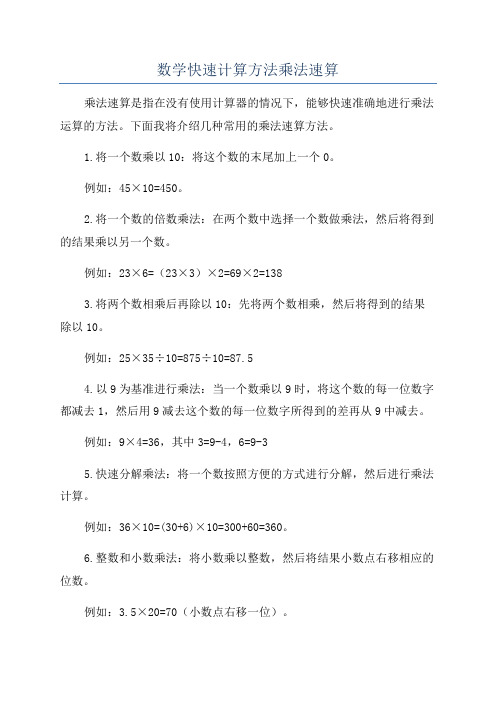 数学快速计算方法乘法速算

乘法速算是指在没有使用计算器的情况下，能够快速准确地进行乘法运算的方法。下面我将介绍几种常用的乘法速算方法。

1.将一个数乘以10：将这个数的末尾加上一个0。

例如：45×10=450。

2.将一个数的倍数乘法：在两个数中选择一个数做乘法，然后将得到的结果乘以另一个数。

例如：23×6=（23×3）×2=69×2=138

3.将两个数相乘后再除以10：先将两个数相乘，然后将得到的结果除以10。

例如：25×35÷10=875÷10=87.5

4.以9为基准进行乘法：当一个数乘以9时，将这个数的每一位数字都减去1，然后用9减去这个数的每一位数字所得到的差再从9中减去。

例如：9×4=36，其中3=9-4，6=9-3

5.快速分解乘法：将一个数按照方便的方式进行分解，然后进行乘法计算。

例如：36×10=(30+6)×10=300+60=360。

6.整数和小数乘法：将小数乘以整数，然后将结果小数点右移相应的位数。

例如：3.5×20=70（小数点右移一位）。